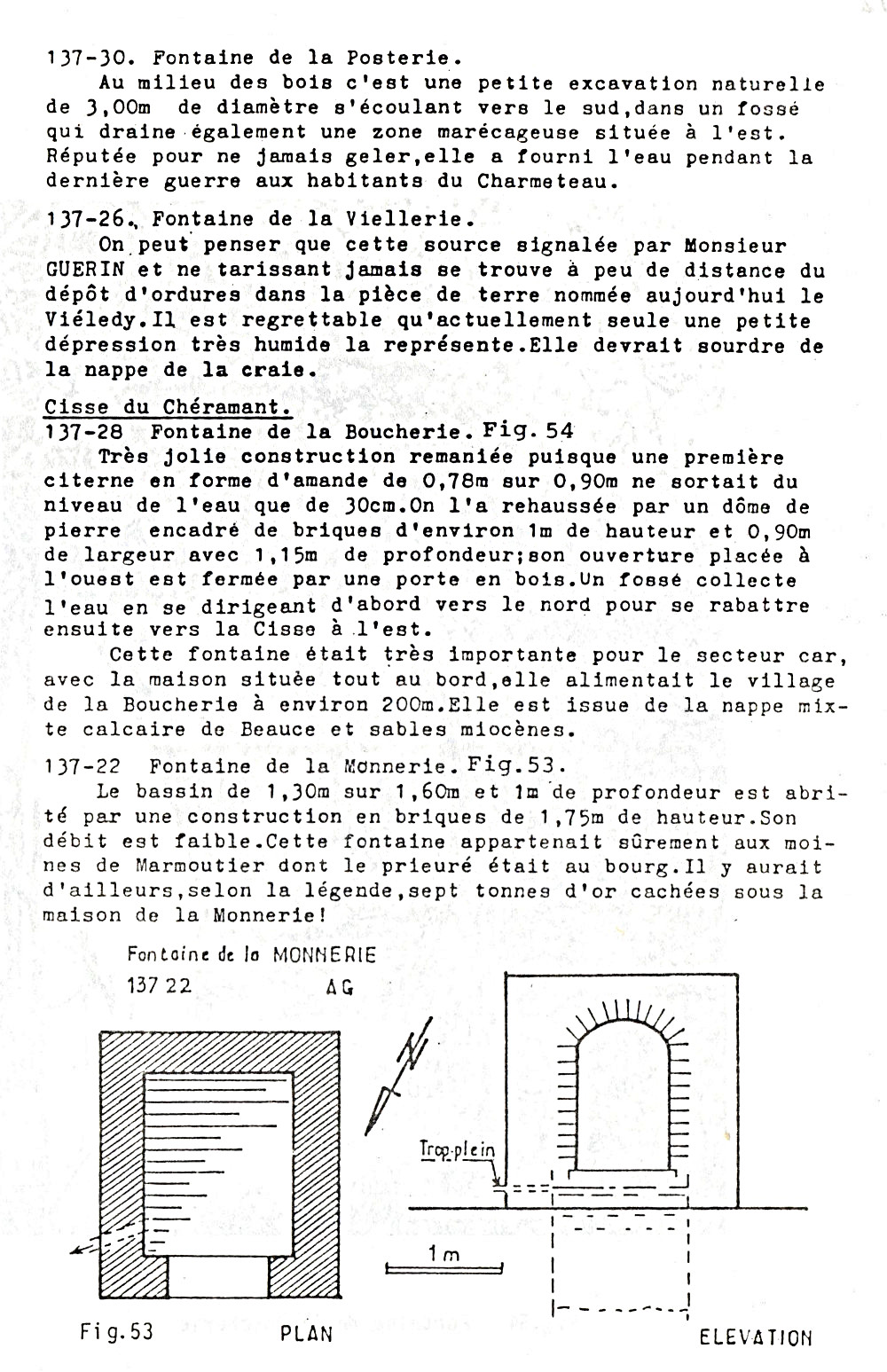 137-30. Fontaine de la Posterie.

Au milieu des bois c'est une petite excavation naturelle de 3,00m de diamètre s'écoulant vers le sud,dans un fossé qui draine également une zone marécageuse située à l'est. Réputée pour ne jamais geler,elle a fourni l'eau pendant la dernière guerre aux habitants du Charmeteau.

137-26. Fontaine de la Viellerie.

On peut penser que cette source signalée par Monsieur GUERIN et ne tarissant jamais se trouve à peu de distance du dépôt d'ordures dans la pièce de terre nommée aujourd'hui le Viéledy.Il est regrettable qu'actuellement seule une petite dépression très humide la représente.Elle devrait sourdre de la nappe de la craie.

Cisse du Chéramant.

137-28 Fontaine de la Boucherie. Fig. 54

Très jolie construction remaniée puisque une première citerne en forme d'amande de 0,78m sur 0,90m ne sortait du niveau de l'eau que de 30cm.On l'a rehaussée par un dôme de pierre encadré de briques d'environ 1m de hauteur et 0,90m de largeur avec 1,15m de profondeur;son ouverture placée à l'ouest est fermée par une porte en bois.Un fossé collecte l'eau en se dirigeant d'abord vers le nord pour se rabattre ensuite vers la Cisse à l'est.

Cette fontaine était très importante pour le secteur car, avec la maison située tout au bord,elle alimentait le village de la Boucherie à environ 200m.Elle est issue de la nappe mixte calcaire de Beauce et sables miocènes.

137-22 Fontaine de la Monnerie. Fig.53.

Le bassin de 1,30m sur 1,60m et 1m de profondeur est abrité par une construction en briques de 1,75m de hauteur.Son débit est faible.Cette fontaine appartenait sûrement aux moines de Marmoutier dont le prieuré était au bourg.Il y aurait d'ailleurs,selon la légende,sept tonnes d'or cachées sous la maison de la Monnerie!

Fontaine de la MONNERIE
137 22 AG

Trop-plein

1 m

Fig.53 PLAN ELEVATION